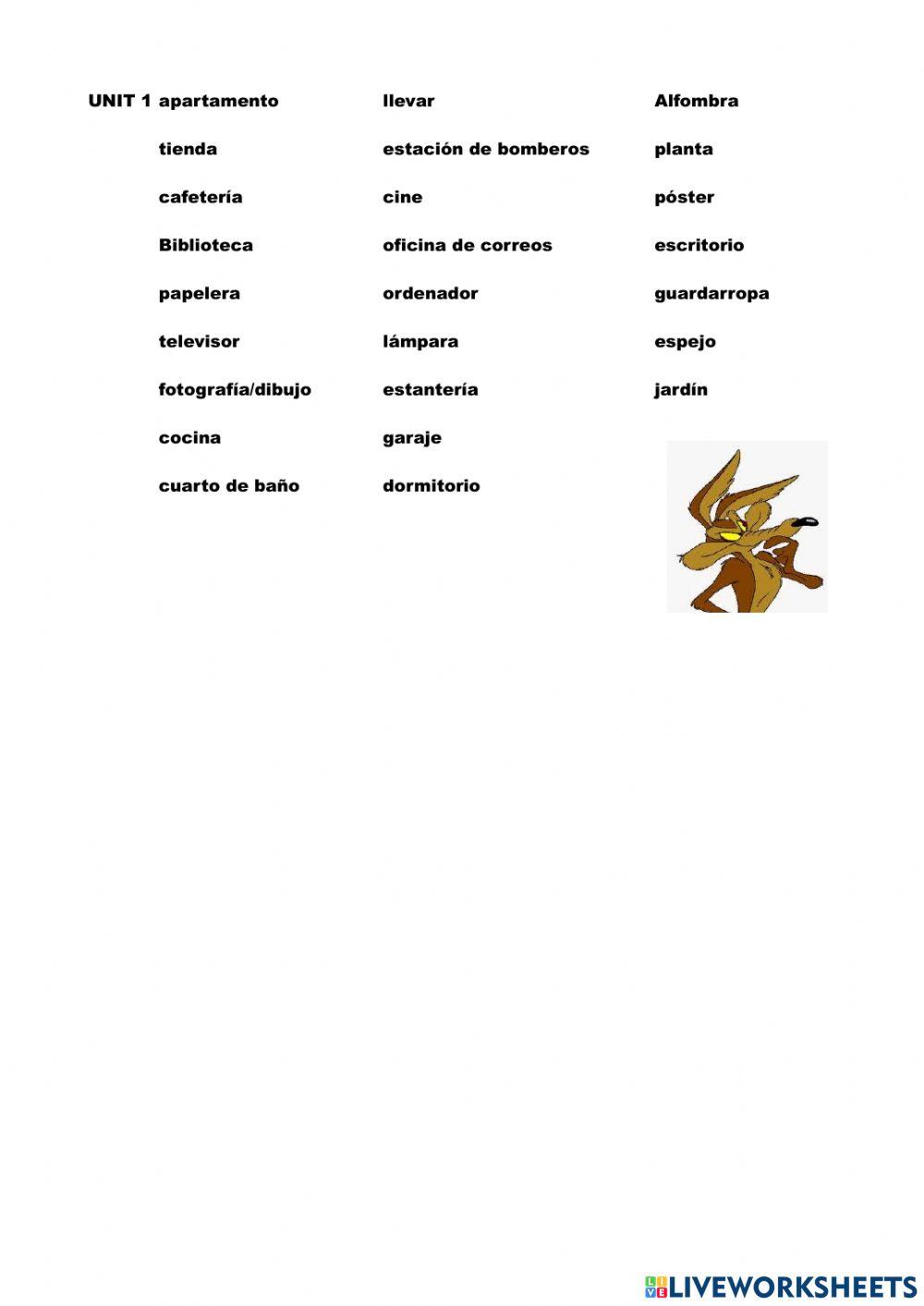 UNIT 1 apartamento

tienda

cafetería

Biblioteca

papelera

televisor

fotografía/dibujo

cocina

cuarto de baño

llevar

estación de bomberos

cine

oficina de correos

ordenador

lámpara

estantería

garaje

dormitorio

Alfombra

planta

póster

escritorio

guardarropa

espejo

jardín

LIVEWORKSHEETS